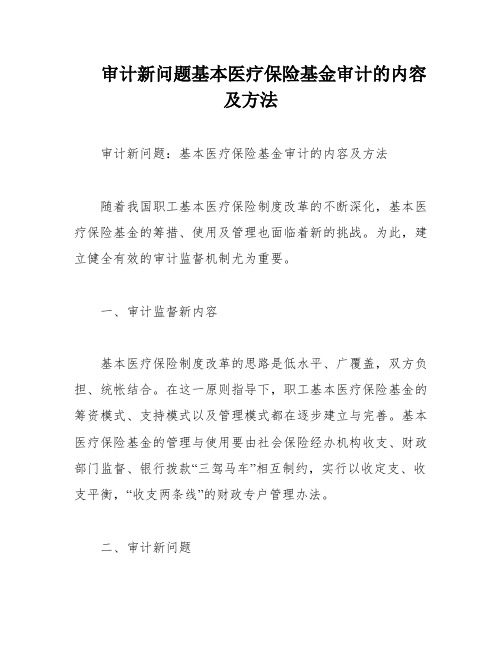 审计新问题基本医疗保险基金审计的内容及方法

审计新问题：基本医疗保险基金审计的内容及方法

随着我国职工基本医疗保险制度改革的不断深化，基本医疗保险基金的筹措、使用及管理也面临着新的挑战。为此，建立健全有效的审计监督机制尤为重要。

一、审计监督新内容

基本医疗保险制度改革的思路是低水平、广覆盖，双方负担、统帐结合。在这一原则指导下，职工基本医疗保险基金的筹资模式、支持模式以及管理模式都在逐步建立与完善。基本医疗保险基金的管理与使用要由社会保险经办机构收支、财政部门监督、银行拨款“三驾马车”相互制约，实行以收定支、收支平衡，“收支两条线”的财政专户管理办法。

二、审计新问题